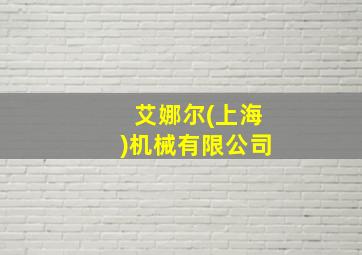 艾娜尔(上海)机械有限公司